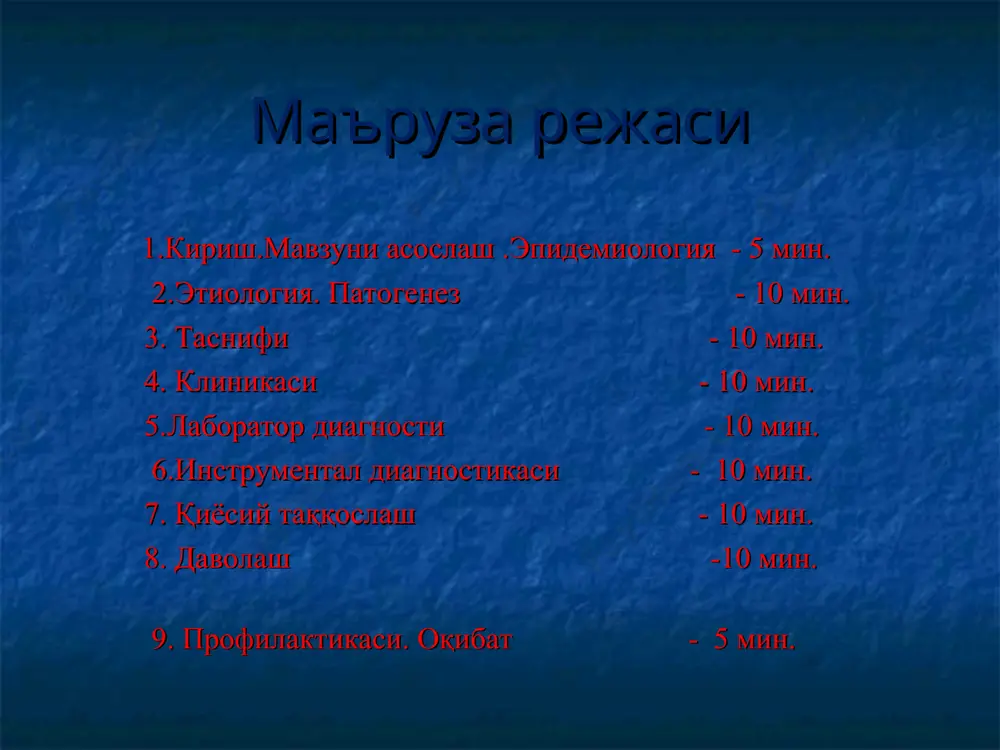 Маъруза режаси

1.Кириш.Мавзуни асослаш .Эпидемиология - 5 мин.

2.Этиология. Патогенез - 10 мин.

3. Таснифи - 10 мин.

4. Клиникаси - 10 мин.

5.Лаборатор диагности - 10 мин.

6.Инструментал диагностикаси - 10 мин.

7. Қиёсий таққослаш - 10 мин.

8. Даволаш -10 мин.

9. Профилактикаси. Оқибат - 5 мин.